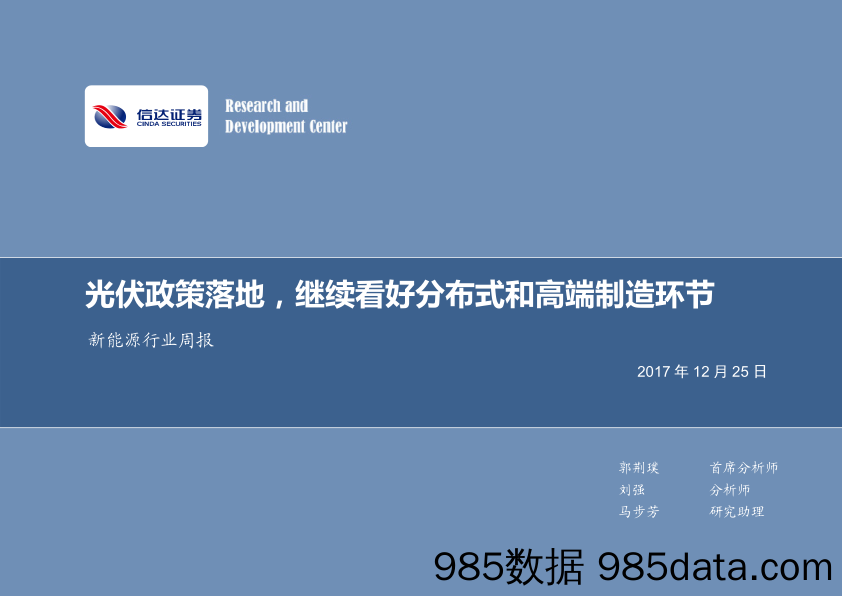 信达证券
CINDA SECURITIES

Research and
Development Center

光伏政策落地，继续看好分布式和高端制造环节

新能源行业周报

2017 年 12 月 25 日

郭荆璞　首席分析师
刘强　分析师
马步芳　研究助理

985数据 985data.com